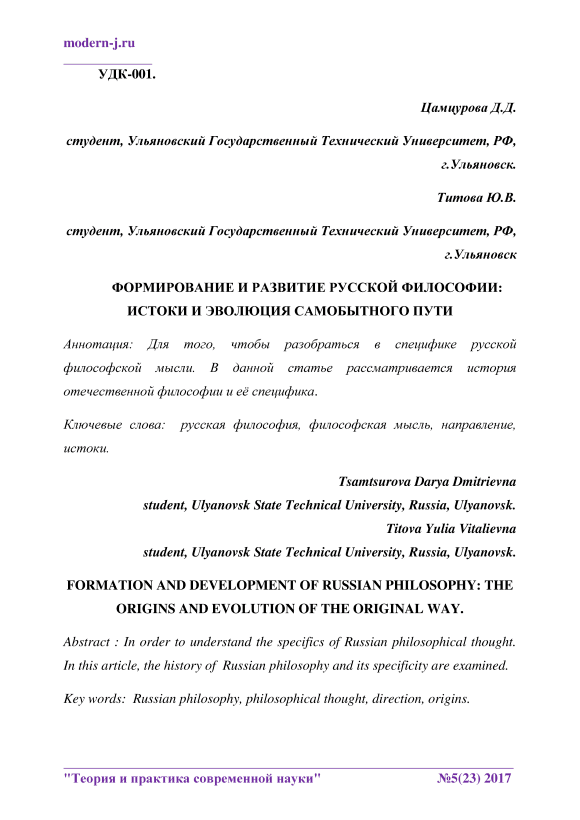 modern-j.ru

УДК-001.

Цамцурова Д.Д.

студент, Ульяновский Государственный Технический Университет, РФ, г.Ульяновск.

Титова Ю.В.

студент, Ульяновский Государственный Технический Университет, РФ, г.Ульяновск

ФОРМИРОВАНИЕ И РАЗВИТИЕ РУССКОЙ ФИЛОСОФИИ: ИСТОКИ И ЭВОЛЮЦИЯ САМОБЫТНОГО ПУТИ

Аннотация: Для того, чтобы разобраться в специфике русской философской мысли. В данной статье рассматривается история отечественной философии и её специфика.

Ключевые слова: русская философия, философская мысль, направление, истоки.

Tsamtsurova Darya Dmitrievna

student, Ulyanovsk State Technical University, Russia, Ulyanovsk.

Titova Yulia Vitalievna

student, Ulyanovsk State Technical University, Russia, Ulyanovsk.

FORMATION AND DEVELOPMENT OF RUSSIAN PHILOSOPHY: THE ORIGINS AND EVOLUTION OF THE ORIGINAL WAY.

Abstract : In order to understand the specifics of Russian philosophical thought. In this article, the history of Russian philosophy and its specificity are examined.

Key words: Russian philosophy, philosophical thought, direction, origins.

"Теория и практика современной науки" №5(23) 2017